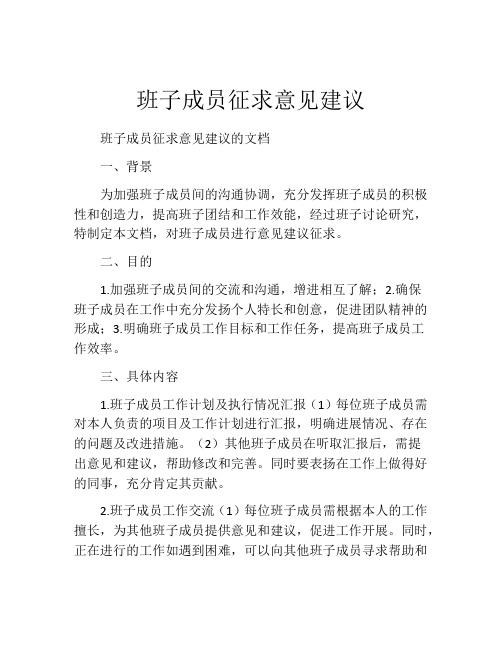 班子成员征求意见建议

班子成员征求意见建议的文档

一、背景

为加强班子成员间的沟通协调，充分发挥班子成员的积极性和创造力，提高班子团结和工作效能，经过班子讨论研究，特制定本文档，对班子成员进行意见建议征求。

二、目的

1.加强班子成员间的交流和沟通，增进相互了解；2.确保班子成员在工作中充分发扬个人特长和创意，促进团队精神的形成；3.明确班子成员工作目标和工作任务，提高班子成员工作效率。

三、具体内容

1.班子成员工作计划及执行情况汇报（1）每位班子成员需对本人负责的项目及工作计划进行汇报，明确进展情况、存在的问题及改进措施。（2）其他班子成员在听取汇报后，需提出意见和建议，帮助修改和完善。同时要表扬在工作上做得好的同事，充分肯定其贡献。

2.班子成员工作交流（1）每位班子成员需根据本人的工作擅长，为其他班子成员提供意见和建议，促进工作开展。同时，正在进行的工作如遇到困难，可以向其他班子成员寻求帮助和